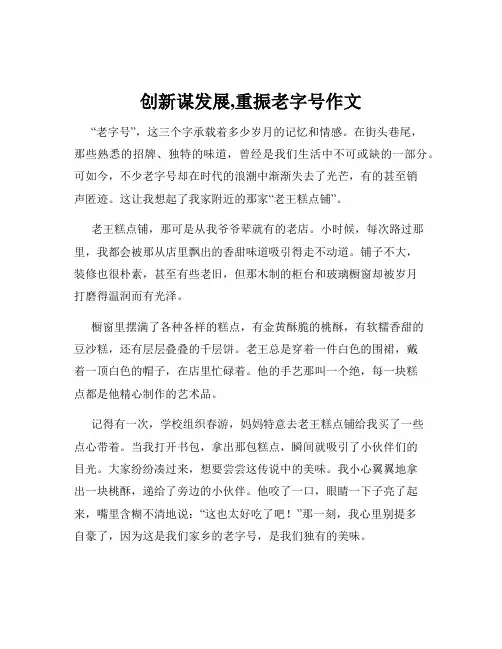 创新谋发展,重振老字号作文

“老字号”，这三个字承载着多少岁月的记忆和情感。在街头巷尾，那些熟悉的招牌、独特的味道，曾经是我们生活中不可或缺的一部分。可如今，不少老字号却在时代的浪潮中渐渐失去了光芒，有的甚至销声匿迹。这让我想起了我家附近的那家“老王糕点铺”。

老王糕点铺，那可是从我爷爷辈就有的老店。小时候，每次路过那里，我都会被那从店里飘出的香甜味道吸引得走不动道。铺子不大，装修也很朴素，甚至有些老旧，但那木制的柜台和玻璃橱窗却被岁月打磨得温润而有光泽。

橱窗里摆满了各种各样的糕点，有金黄酥脆的桃酥，有软糯香甜的豆沙糕，还有层层叠叠的千层饼。老王总是穿着一件白色的围裙，戴着一顶白色的帽子，在店里忙碌着。他的手艺那叫一个绝，每一块糕点都是他精心制作的艺术品。

记得有一次，学校组织春游，妈妈特意去老王糕点铺给我买了一些点心带着。当我打开书包，拿出那包糕点，瞬间就吸引了小伙伴们的目光。大家纷纷凑过来，想要尝尝这传说中的美味。我小心翼翼地拿出一块桃酥，递给了旁边的小伙伴。他咬了一口，眼睛一下子亮了起来，嘴里含糊不清地说：“这也太好吃了吧！”那一刻，我心里别提多自豪了，因为这是我们家乡的老字号，是我们独有的美味。